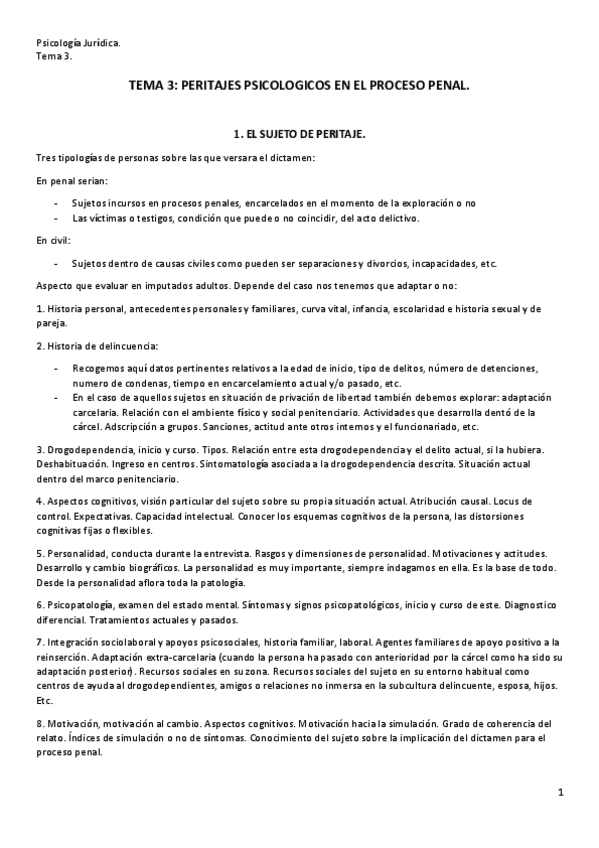 Psicología Jurídica.
Tema 3.

TEMA 3: PERITAJES PSICOLOGICOS EN EL PROCESO PENAL.

1. EL SUJETO DE PERITAJE.

Tres tipologías de personas sobre las que versara el dictamen:

En penal serian:

- Sujetos incursos en procesos penales, encarcelados en el momento de la exploración o no
- Las víctimas o testigos, condición que puede o no coincidir, del acto delictivo.

En civil:

- Sujetos dentro de causas civiles como pueden ser separaciones y divorcios, incapacidades, etc.

Aspecto que evaluar en imputados adultos. Depende del caso nos tenemos que adaptar o no:

1. Historia personal, antecedentes personales y familiares, curva vital, infancia, escolaridad e historia sexual y de pareja.

2. Historia de delincuencia:

- Recogemos aquí datos pertinentes relativos a la edad de inicio, tipo de delitos, número de detenciones, numero de condenas, tiempo en encarcelamiento actual y/o pasado, etc.
- En el caso de aquellos sujetos en situación de privación de libertad también debemos explorar: adaptación carcelaria. Relación con el ambiente físico y social penitenciario. Actividades que desarrolla dentó de la cárcel. Adscripción a grupos. Sanciones, actitud ante otros internos y el funcionariado, etc.

3. Drogodependencia, inicio y curso. Tipos. Relación entre esta drogodependencia y el delito actual, si la hubiera. Deshabituación. Ingreso en centros. Sintomatología asociada a la drogodependencia descrita. Situación actual dentro del marco penitenciario.

4. Aspectos cognitivos, visión particular del sujeto sobre su propia situación actual. Atribución causal. Locus de control. Expectativas. Capacidad intelectual. Conocer los esquemas cognitivos de la persona, las distorsiones cognitivas fijas o flexibles.

5. Personalidad, conducta durante la entrevista. Rasgos y dimensiones de personalidad. Motivaciones y actitudes. Desarrollo y cambio biográficos. La personalidad es muy importante, siempre indagamos en ella. Es la base de todo. Desde la personalidad aflora toda la patología.

6. Psicopatología, examen del estado mental. Síntomas y signos psicopatológicos, inicio y curso de este. Diagnostico diferencial. Tratamientos actuales y pasados.

7. Integración sociolaboral y apoyos psicosociales, historia familiar, laboral. Agentes familiares de apoyo positivo a la reinserción. Adaptación extra-carcelaria (cuando la persona ha pasado con anterioridad por la cárcel como ha sido su adaptación posterior). Recursos sociales en su zona. Recursos sociales del sujeto en su entorno habitual como centros de ayuda al drogodependientes, amigos o relaciones no inmersa en la subcultura delincuente, esposa, hijos. Etc.

8. Motivación, motivación al cambio. Aspectos cognitivos. Motivación hacia la simulación. Grado de coherencia del relato. Índices de simulación o no de síntomas. Conocimiento del sujeto sobre la implicación del dictamen para el proceso penal.

1